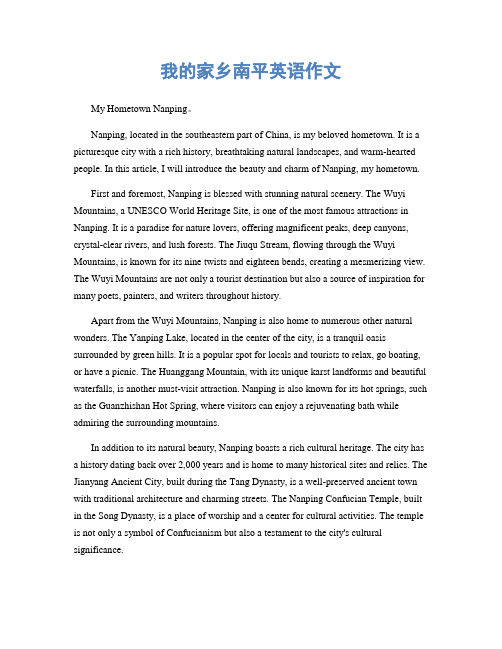 我的家乡南平英语作文

My Hometown Nanping。

Nanping, located in the southeastern part of China, is my beloved hometown. It is a picturesque city with a rich history, breathtaking natural landscapes, and warm-hearted people. In this article, I will introduce the beauty and charm of Nanping, my hometown.

First and foremost, Nanping is blessed with stunning natural scenery. The Wuyi Mountains, a UNESCO World Heritage Site, is one of the most famous attractions in Nanping. It is a paradise for nature lovers, offering magnificent peaks, deep canyons, crystal-clear rivers, and lush forests. The Jiuqu Stream, flowing through the Wuyi Mountains, is known for its nine twists and eighteen bends, creating a mesmerizing view. The Wuyi Mountains are not only a tourist destination but also a source of inspiration for many poets, painters, and writers throughout history.

Apart from the Wuyi Mountains, Nanping is also home to numerous other natural wonders. The Yanping Lake, located in the center of the city, is a tranquil oasis surrounded by green hills. It is a popular spot for locals and tourists to relax, go boating, or have a picnic. The Huanggang Mountain, with its unique karst landforms and beautiful waterfalls, is another must-visit attraction. Nanping is also known for its hot springs, such as the Guanzhishan Hot Spring, where visitors can enjoy a rejuvenating bath while admiring the surrounding mountains.

In addition to its natural beauty, Nanping boasts a rich cultural heritage. The city has a history dating back over 2,000 years and is home to many historical sites and relics. The Jianyang Ancient City, built during the Tang Dynasty, is a well-preserved ancient town with traditional architecture and charming streets. The Nanping Confucian Temple, built in the Song Dynasty, is a place of worship and a center for cultural activities. The temple is not only a symbol of Confucianism but also a testament to the city's cultural significance.